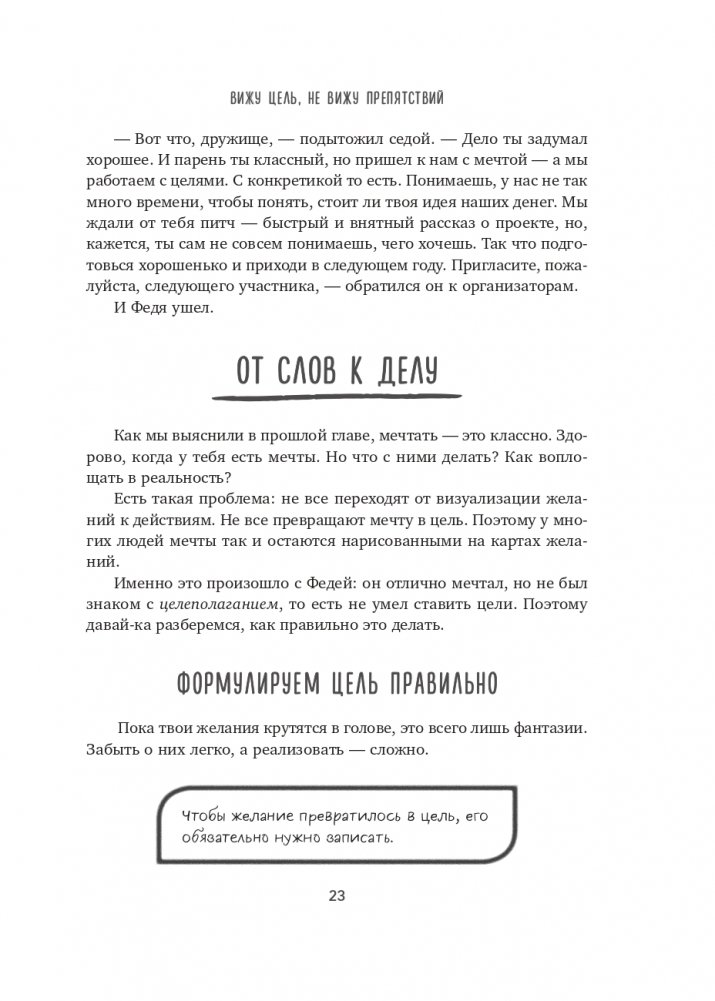 ВИЖУ ЦЕЛЬ, НЕ ВИЖУ ПРЕПЯТСТВИЙ

— Вот что, дружище, — подытожил седой. — Дело ты задумал хорошее. И парень ты классный, но пришел к нам с мечтой — а мы работаем с целями. С конкретикой то есть. Понимаешь, у нас не так много времени, чтобы понять, стоит ли твоя идея наших денег. Мы ждали от тебя питч — быстрый и внятный рассказ о проекте, но, кажется, ты сам не совсем понимаешь, чего хочешь. Так что подготовься хорошенько и приходи в следующем году. Пригласите, пожалуйста, следующего участника, — обратился он к организаторам.

И Федя ушел.

ОТ СЛОВ К ДЕЛУ

Как мы выяснили в прошлой главе, мечтать — это классно. Здорово, когда у тебя есть мечты. Но что с ними делать? Как воплощать в реальность?

Есть такая проблема: не все переходят от визуализации желаний к действиям. Не все превращают мечту в цель. Поэтому у многих людей мечты так и остаются нарисованными на картах желаний.

Именно это произошло с Федей: он отлично мечтал, но не был знаком с целеполаганием, то есть не умел ставить цели. Поэтому давай-ка разберемся, как правильно это делать.

ФОРМУЛИРУЕМ ЦЕЛЬ ПРАВИЛЬНО

Пока твои желания крутятся в голове, это всего лишь фантазии. Забыть о них легко, а реализовать — сложно.

Чтобы желание превратилось в цель, его обязательно нужно записать.

23